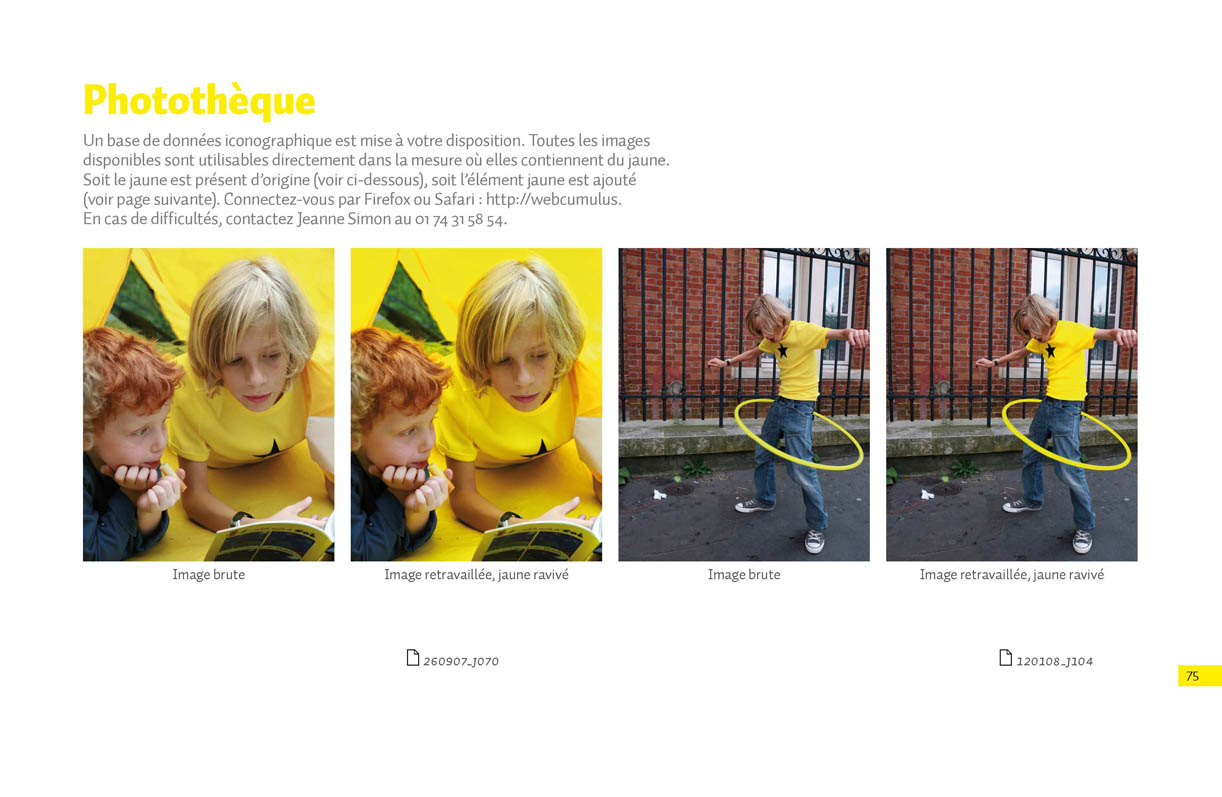 Photothèque

Un base de données iconographique est mise à votre disposition. Toutes les images disponibles sont utilisables directement dans la mesure où elles contiennent du jaune. Soit le jaune est présent d'origine (voir ci-dessous), soit l'élément jaune est ajouté (voir page suivante). Connectez-vous par Firefox ou Safari : http://webcumulus. En cas de difficultés, contactez Jeanne Simon au 01 74 31 58 54.

Image brute

Image retravaillée, jaune ravivé

Image brute

Image retravaillée, jaune ravivé

260907_J070

120108_J104

75